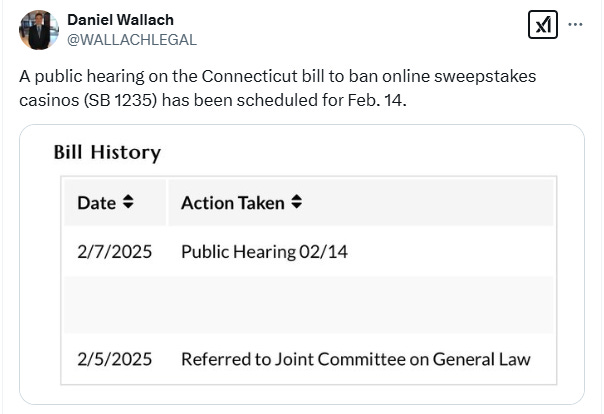 Daniel Wallach
@WALLACHLEGAL

A public hearing on the Connecticut bill to ban online sweepstakes casinos (SB 1235) has been scheduled for Feb. 14.

Bill History

| Date | Action Taken |
|---|---|
| 2/7/2025 | Public Hearing 02/14 |
| | |
| 2/5/2025 | Referred to Joint Committee on General Law |